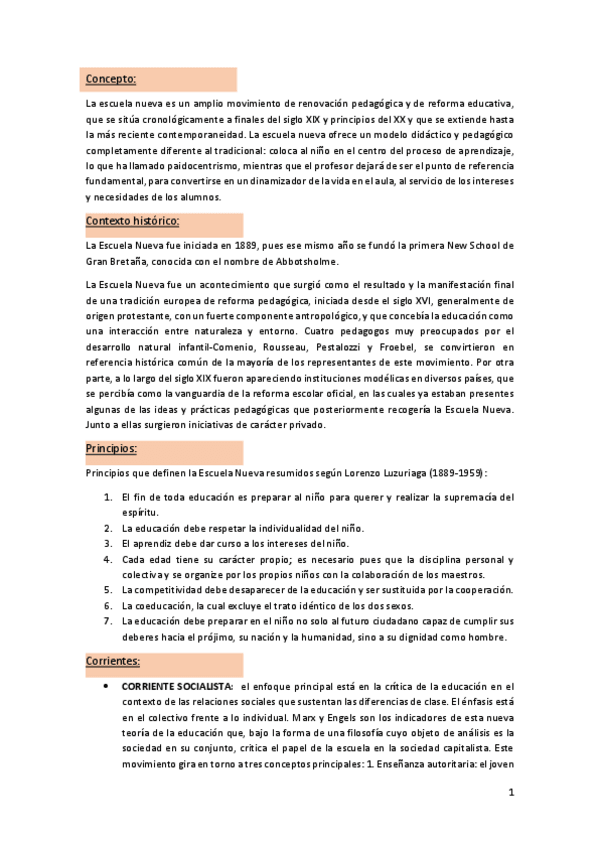 Concepto:

La escuela nueva es un amplio movimiento de renovación pedagógica y de reforma educativa, que se sitúa cronológicamente a finales del siglo XIX y principios del XX y que se extiende hasta la más reciente contemporaneidad. La escuela nueva ofrece un modelo didáctico y pedagógico completamente diferente al tradicional: coloca al niño en el centro del proceso de aprendizaje, lo que ha llamado paidocentrismo, mientras que el profesor dejará de ser el punto de referencia fundamental, para convertirse en un dinamizador de la vida en el aula, al servicio de los intereses y necesidades de los alumnos.

Contexto histórico:

La Escuela Nueva fue iniciada en 1889, pues ese mismo año se fundó la primera New School de Gran Bretaña, conocida con el nombre de Abbotsholme.

La Escuela Nueva fue un acontecimiento que surgió como el resultado y la manifestación final de una tradición europea de reforma pedagógica, iniciada desde el siglo XVI, generalmente de origen protestante, con un fuerte componente antropológico, y que concebía la educación como una interacción entre naturaleza y entorno. Cuatro pedagogos muy preocupados por el desarrollo natural infantil-Comenio, Rousseau, Pestalozzi y Froebel, se convirtieron en referencia histórica común de la mayoría de los representantes de este movimiento. Por otra parte, a lo largo del siglo XIX fueron apareciendo instituciones modélicas en diversos países, que se percibía como la vanguardia de la reforma escolar oficial, en las cuales ya estaban presentes algunas de las ideas y prácticas pedagógicas que posteriormente recogería la Escuela Nueva. Junto a ellas surgieron iniciativas de carácter privado.

Principios:

Principios que definen la Escuela Nueva resumidos según Lorenzo Luzuriaga (1889-1959):

1. El fin de toda educación es preparar al niño para querer y realizar la supremacía del espíritu.
2. La educación debe respetar la individualidad del niño.
3. El aprendiz debe dar curso a los intereses del niño.
4. Cada edad tiene su carácter propio; es necesario pues que la disciplina personal y colectiva y se organize por los propios niños con la colaboración de los maestros.
5. La competitividad debe desaparecer de la educación y ser sustituida por la cooperación.
6. La coeducación, la cual excluye el trato idéntico de los dos sexos.
7. La educación debe preparar en el niño no solo al futuro ciudadano capaz de cumplir sus deberes hacia el prójimo, su nación y la humanidad, sino a su dignidad como hombre.

Corrientes:

• CORRIENTE SOCIALISTA: el enfoque principal está en la crítica de la educación en el contexto de las relaciones sociales que sustentan las diferencias de clase. El énfasis está en el colectivo frente a lo individual. Marx y Engels son los indicadores de esta nueva teoría de la educación que, bajo la forma de una filosofía cuyo objeto de análisis es la sociedad en su conjunto, critica el papel de la escuela en la sociedad capitalista. Este movimiento gira en torno a tres conceptos principales: 1. Enseñanza autoritaria: el joven

1